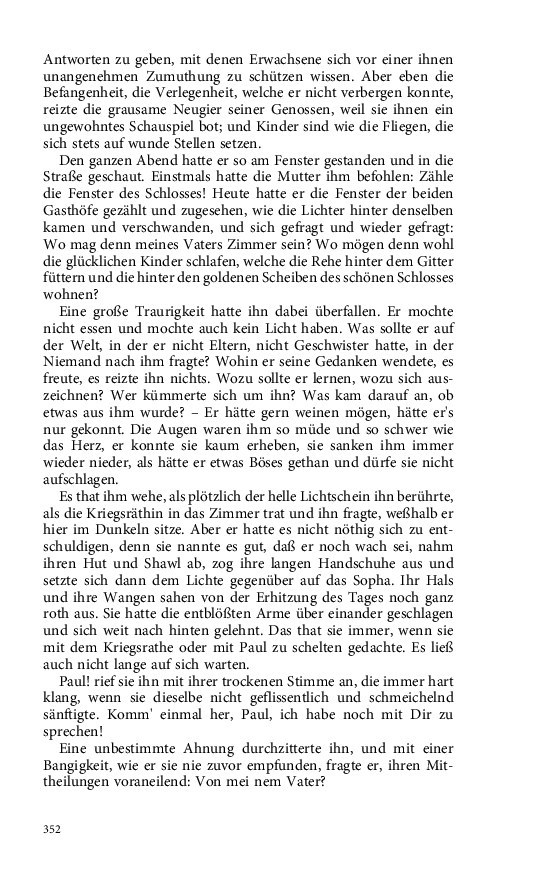 Antworten zu geben, mit denen Erwachsene sich vor einer ihnen unangenehmen Zumuthung zu schützen wissen. Aber eben die Befangenheit, die Verlegenheit, welche er nicht verbergen konnte, reizte die grausame Neugier seiner Genossen, weil sie ihnen ein ungewohntes Schauspiel bot; und Kinder sind wie die Fliegen, die sich stets auf wunde Stellen setzen.

Den ganzen Abend hatte er so am Fenster gestanden und in die Straße geschaut. Einstmals hatte die Mutter ihm befohlen: Zähle die Fenster des Schlosses! Heute hatte er die Fenster der beiden Gasthöfe gezählt und zugesehen, wie die Lichter hinter denselben kamen und verschwanden, und sich gefragt und wieder gefragt: Wo mag denn meines Vaters Zimmer sein? Wo mögen denn wohl die glücklichen Kinder schlafen, welche die Rehe hinter dem Gitter füttern und die hinter den goldenen Scheiben des schönen Schlosses wohnen?

Eine große Traurigkeit hatte ihn dabei überfallen. Er mochte nicht essen und mochte auch kein Licht haben. Was sollte er auf der Welt, in der er nicht Eltern, nicht Geschwister hatte, in der Niemand nach ihm fragte? Wohin er seine Gedanken wendete, es freute, es reizte ihn nichts. Wozu sollte er lernen, wozu sich auszeichnen? Wer kümmerte sich um ihn? Was kam darauf an, ob etwas aus ihm wurde? – Er hätte gern weinen mögen, hätte er's nur gekonnt. Die Augen waren ihm so müde und so schwer wie das Herz, er konnte sie kaum erheben, sie sanken ihm immer wieder nieder, als hätte er etwas Böses gethan und dürfe sie nicht aufschlagen.

Es that ihm wehe, als plötzlich der helle Lichtschein ihn berührte, als die Kriegsräthin in das Zimmer trat und ihn fragte, weßhalb er hier im Dunkeln sitze. Aber er hatte es nicht nöthig sich zu entschuldigen, denn sie nannte es gut, daß er noch wach sei, nahm ihren Hut und Shawl ab, zog ihre langen Handschuhe aus und setzte sich dann dem Lichte gegenüber auf das Sopha. Ihr Hals und ihre Wangen sahen von der Erhitzung des Tages noch ganz roth aus. Sie hatte die entblößten Arme über einander geschlagen und sich weit nach hinten gelehnt. Das that sie immer, wenn sie mit dem Kriegsrathe oder mit Paul zu schelten gedachte. Es ließ auch nicht lange auf sich warten.

Paul! rief sie ihn mit ihrer trockenen Stimme an, die immer hart klang, wenn sie dieselbe nicht geflissentlich und schmeichelnd sänftigte. Komm' einmal her, Paul, ich habe noch mit Dir zu sprechen!

Eine unbestimmte Ahnung durchzitterte ihn, und mit einer Bangigkeit, wie er sie nie zuvor empfunden, fragte er, ihren Mittheilungen voraneilend: Von mei nem Vater?

352